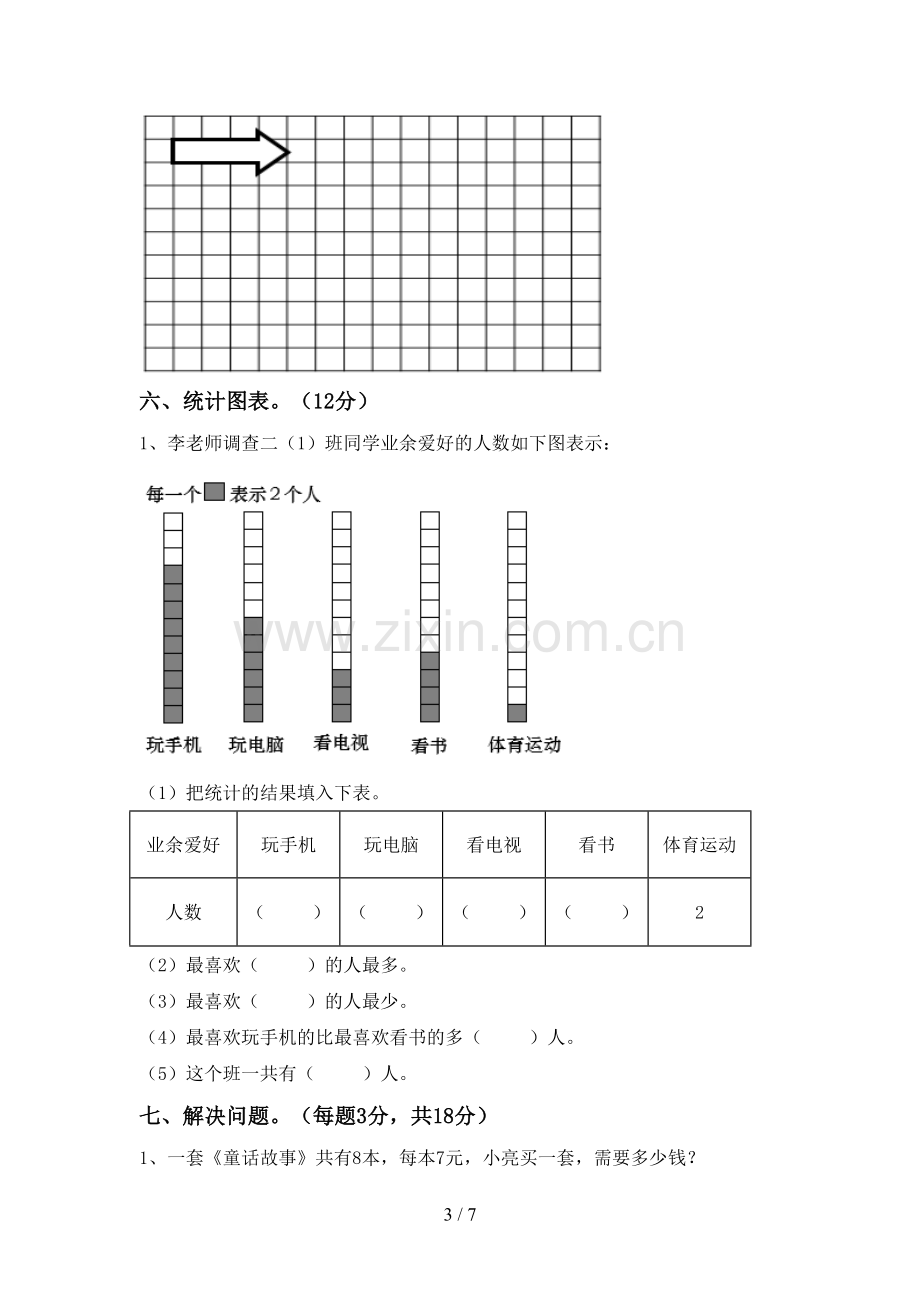 六、统计图表。（12分）

1、李老师调查二（1）班同学业余爱好的人数如下图表示：

每一个 表示2个人

玩手机 玩电脑 看电视 看书 体育运动

（1）把统计的结果填入下表。

| 业余爱好 | 玩手机 | 玩电脑 | 看电视 | 看书 | 体育运动 |
|---|---|---|---|---|---|
| 人数 | （ ） | （ ） | （ ） | （ ） | 2 |

（2）最喜欢（ ）的人最多。

（3）最喜欢（ ）的人最少。

（4）最喜欢玩手机的比最喜欢看书的多（ ）人。

（5）这个班一共有（ ）人。

七、解决问题。（每题3分，共18分）

1、一套《童话故事》共有8本，每本7元，小亮买一套，需要多少钱？

3 / 7

www.zixin.com.cn